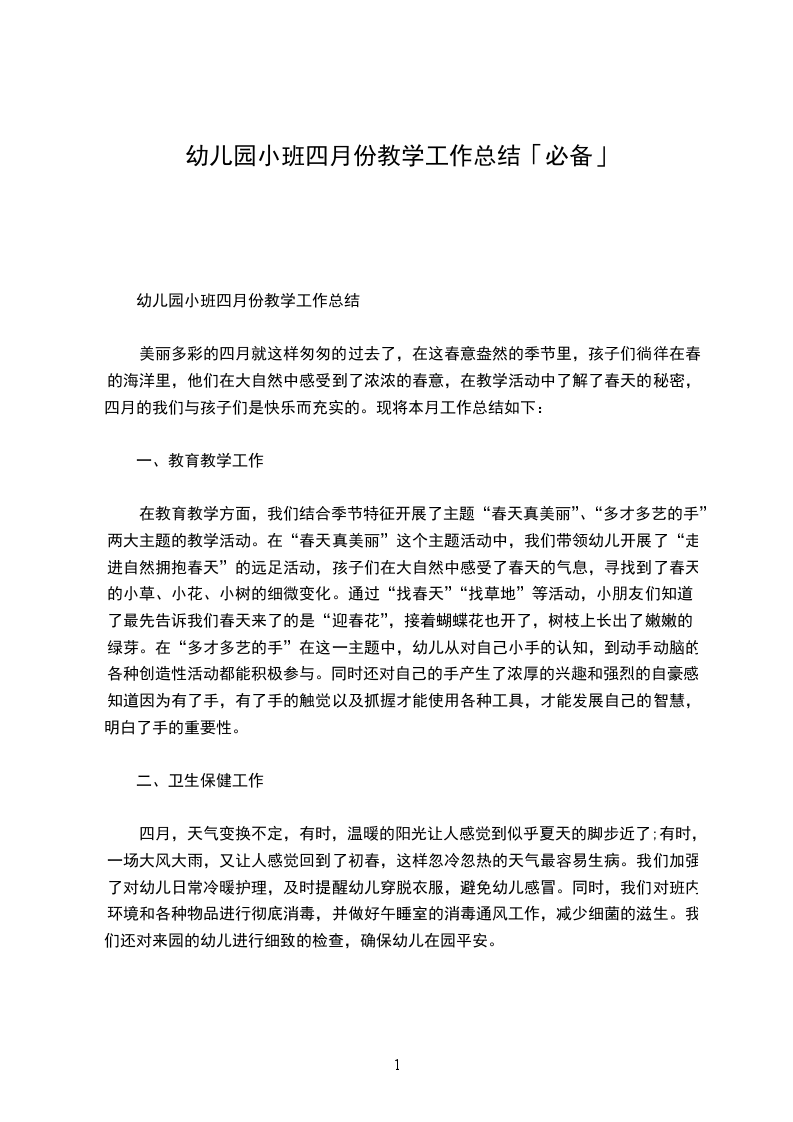 幼儿园小班四月份教学工作总结「必备」

幼儿园小班四月份教学工作总结

美丽多彩的四月就这样匆匆的过去了，在这春意盎然的季节里，孩子们徜徉在春的海洋里，他们在大自然中感受到了浓浓的春意，在教学活动中了解了春天的秘密，四月的我们与孩子们是快乐而充实的。现将本月工作总结如下：

一、教育教学工作

在教育教学方面，我们结合季节特征开展了主题“春天真美丽”、“多才多艺的手”两大主题的教学活动。在“春天真美丽”这个主题活动中，我们带领幼儿开展了“走进自然拥抱春天”的远足活动，孩子们在大自然中感受了春天的气息，寻找到了春天的小草、小花、小树的细微变化。通过“找春天”“找草地”等活动，小朋友们知道了最先告诉我们春天来了的是“迎春花”，接着蝴蝶花也开了，树枝上长出了嫩嫩的绿芽。在“多才多艺的手”在这一主题中，幼儿从对自己小手的认知，到动手动脑的各种创造性活动都能积极参与。同时还对自己的手产生了浓厚的兴趣和强烈的自豪感知道因为有了手，有了手的触觉以及抓握才能使用各种工具，才能发展自己的智慧，明白了手的重要性。

二、卫生保健工作

四月，天气变换不定，有时，温暖的阳光让人感觉到似乎夏天的脚步近了;有时，一场大风大雨，又让人感觉回到了初春，这样忽冷忽热的天气最容易生病。我们加强了对幼儿日常冷暖护理，及时提醒幼儿穿脱衣服，避免幼儿感冒。同时，我们对班内环境和各种物品进行彻底消毒，并做好午睡室的消毒通风工作，减少细菌的滋生。我们还对来园的幼儿进行细致的检查，确保幼儿在园平安。

1